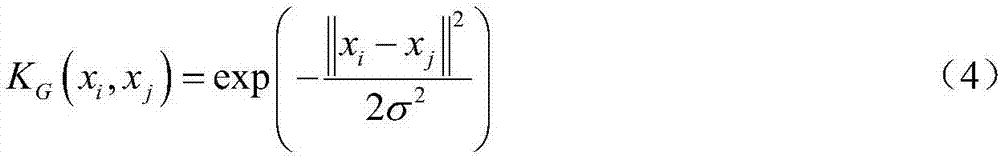 $K_G\left(x_i, x_j\right) = \exp\left(-\frac{\left\|x_i - x_j\right\|^2}{2\sigma^2}\right)$ （4）